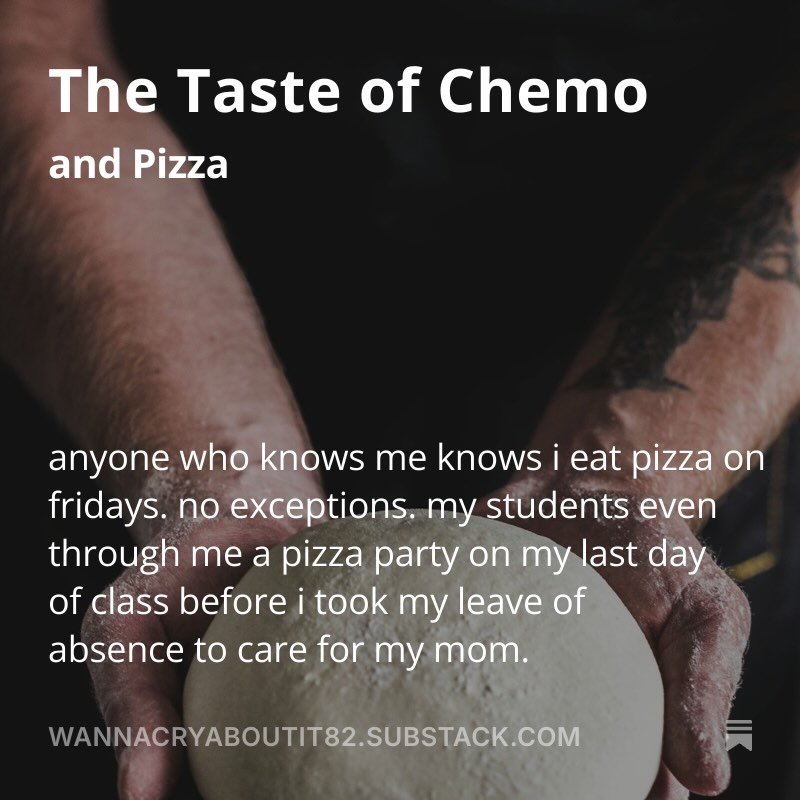 The Taste of Chemo

and Pizza

anyone who knows me knows i eat pizza on fridays. no exceptions. my students even through me a pizza party on my last day of class before i took my leave of absence to care for my mom.

WANNACRYABOUTIT82.SUBSTACK.COM